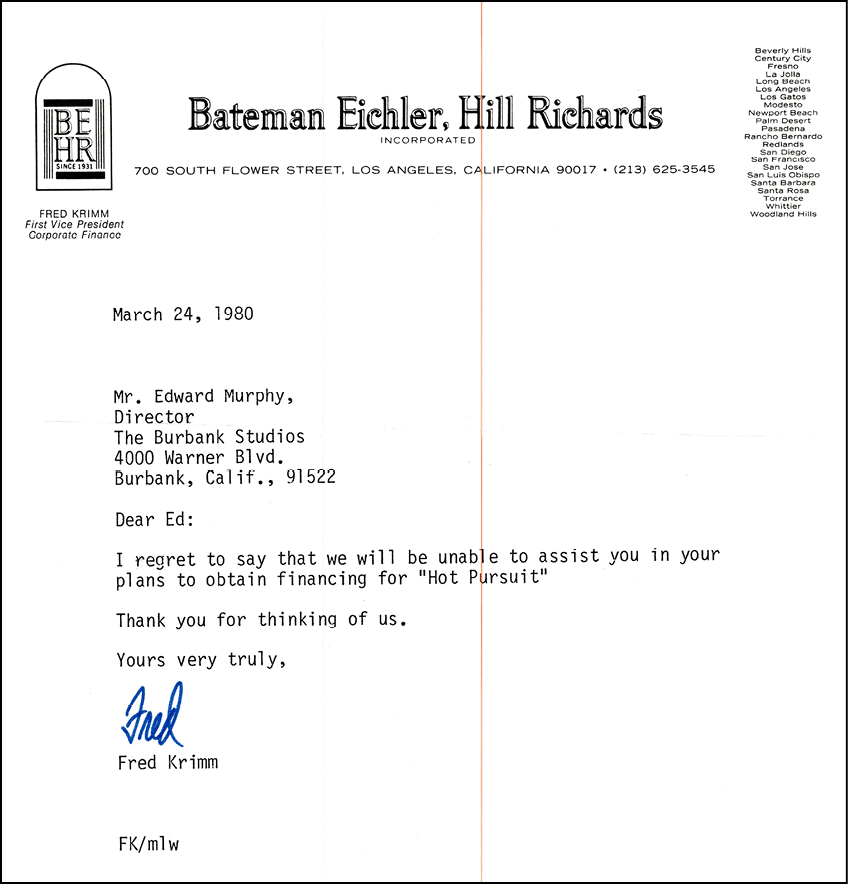 BE
HR
SINCE 1931

FRED KRIMM
First Vice President
Corporate Finance

Bateman Eichler, Hill Richards
INCORPORATED
700 SOUTH FLOWER STREET, LOS ANGELES, CALIFORNIA 90017 • (213) 625-3545

Beverly Hills
Century City
Fresno
La Jolla
Long Beach
Los Angeles
Los Gatos
Modesto
Newport Beach
Palm Desert
Pasadena
Rancho Bernardo
Redlands
San Diego
San Francisco
San Jose
San Luis Obispo
Santa Barbara
Santa Rosa
Torrance
Whittier
Woodland Hills

March 24, 1980

Mr. Edward Murphy,
Director
The Burbank Studios
4000 Warner Blvd.
Burbank, Calif., 91522

Dear Ed:

I regret to say that we will be unable to assist you in your plans to obtain financing for "Hot Pursuit"

Thank you for thinking of us.

Yours very truly,

Fred

Fred Krimm

FK/mlw